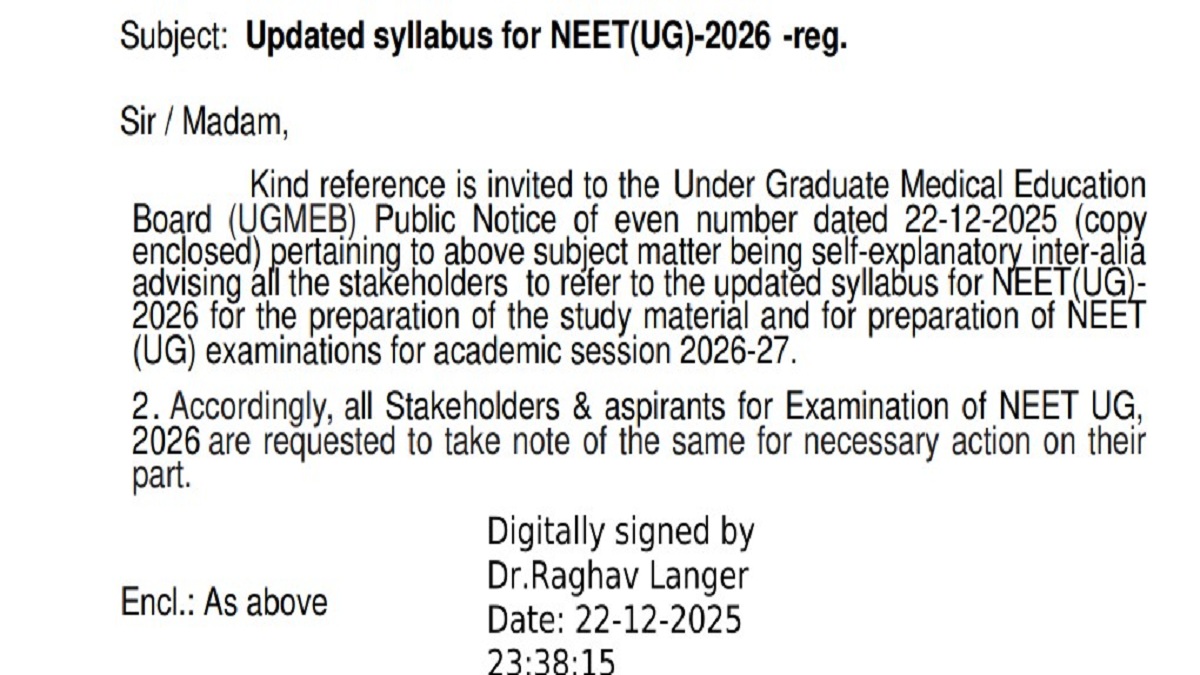 Subject: Updated syllabus for NEET(UG)-2026 -reg.

Sir / Madam,

Kind reference is invited to the Under Graduate Medical Education Board (UGMEB) Public Notice of even number dated 22-12-2025 (copy enclosed) pertaining to above subject matter being self-explanatory inter-alia advising all the stakeholders to refer to the updated syllabus for NEET(UG)-2026 for the preparation of the study material and for preparation of NEET (UG) examinations for academic session 2026-27.

2. Accordingly, all Stakeholders & aspirants for Examination of NEET UG, 2026 are requested to take note of the same for necessary action on their part.

Encl.: As above

Digitally signed by
Dr.Raghav Langer
Date: 22-12-2025
23:38:15